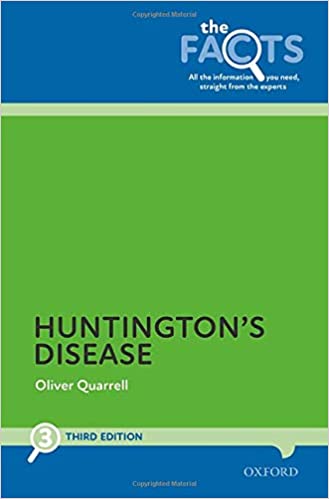 Copyrighted Material

the FACTS

All the information you need, straight from the experts

HUNTINGTON'S DISEASE

Oliver Quarrell

3 THIRD EDITION

OXFORD

Copyrighted Material